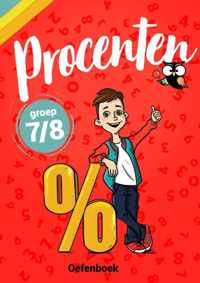 Procenten

groep
7/8

%

Oefenboek